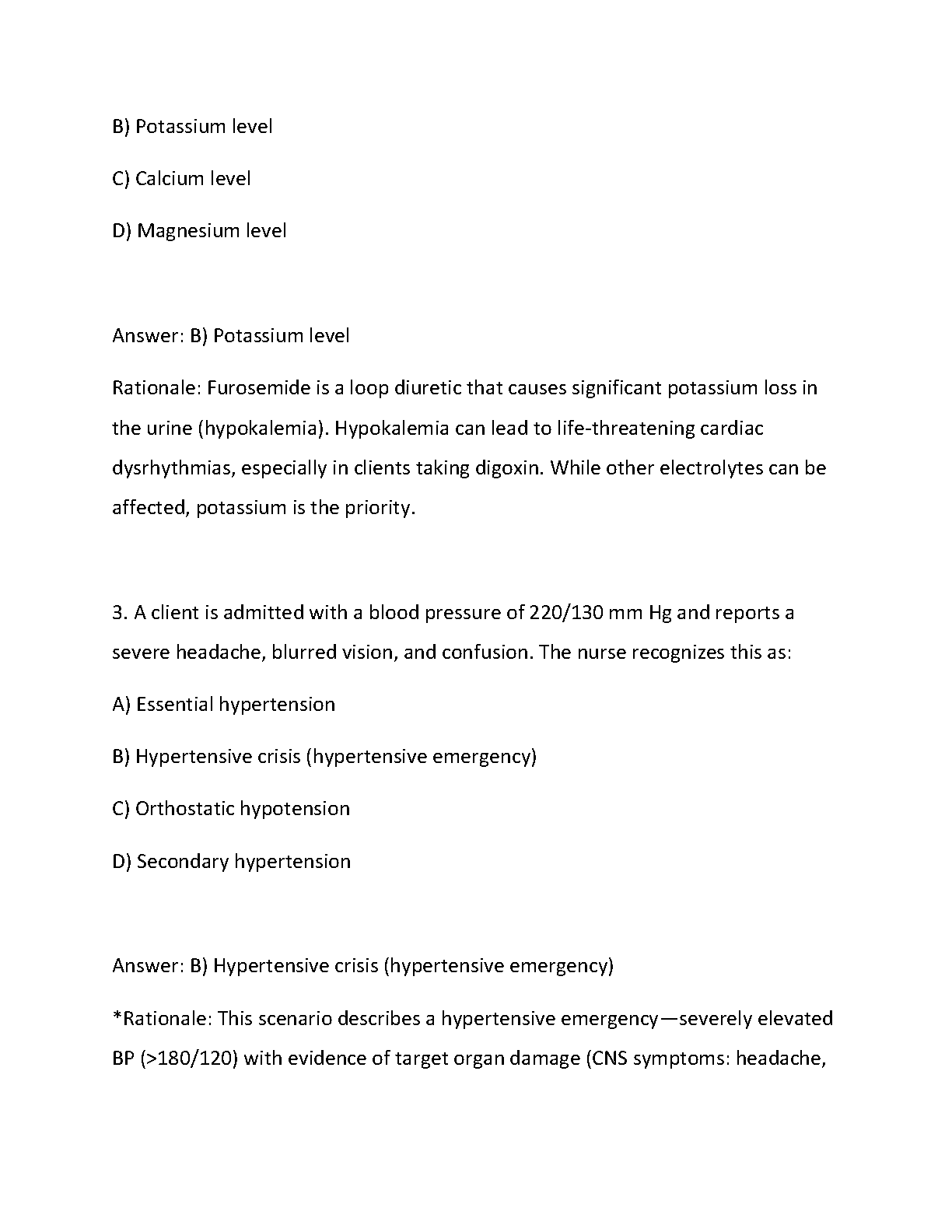 B) Potassium level

C) Calcium level

D) Magnesium level

Answer: B) Potassium level

Rationale: Furosemide is a loop diuretic that causes significant potassium loss in the urine (hypokalemia). Hypokalemia can lead to life-threatening cardiac dysrhythmias, especially in clients taking digoxin. While other electrolytes can be affected, potassium is the priority.

3. A client is admitted with a blood pressure of 220/130 mm Hg and reports a severe headache, blurred vision, and confusion. The nurse recognizes this as:

A) Essential hypertension

B) Hypertensive crisis (hypertensive emergency)

C) Orthostatic hypotension

D) Secondary hypertension

Answer: B) Hypertensive crisis (hypertensive emergency)

*Rationale: This scenario describes a hypertensive emergency—severely elevated BP (>180/120) with evidence of target organ damage (CNS symptoms: headache,